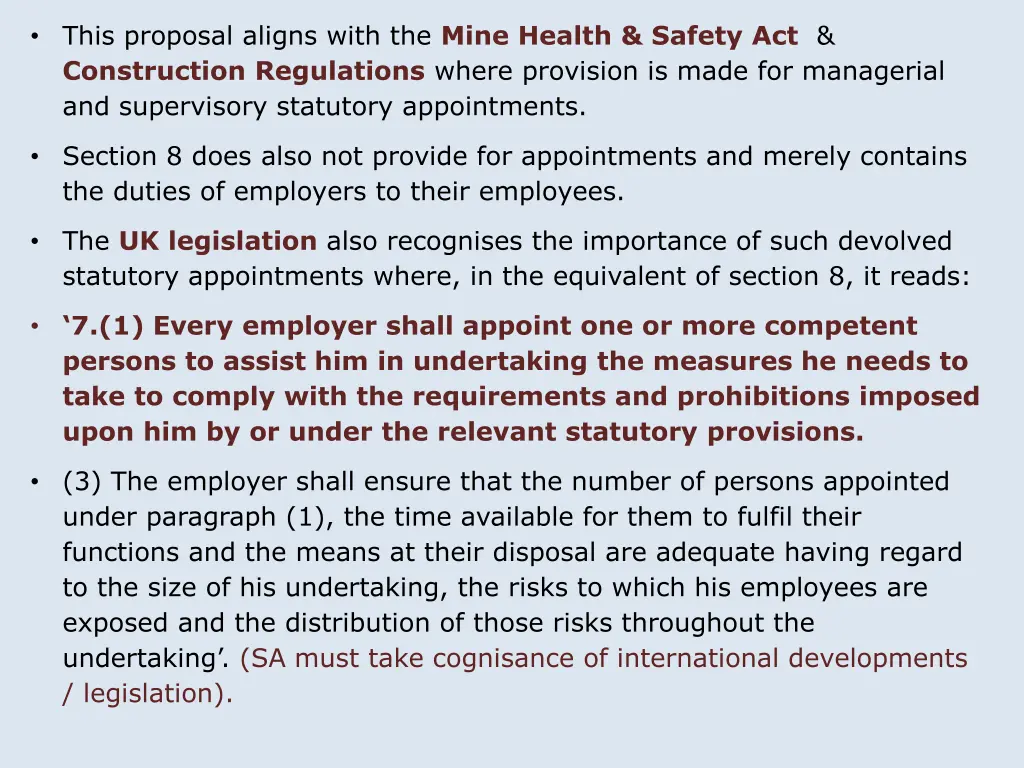 • This proposal aligns with the Mine Health & Safety Act & Construction Regulations where provision is made for managerial and supervisory statutory appointments.

• Section 8 does also not provide for appointments and merely contains the duties of employers to their employees.

• The UK legislation also recognises the importance of such devolved statutory appointments where, in the equivalent of section 8, it reads:

• ‘7.(1) Every employer shall appoint one or more competent persons to assist him in undertaking the measures he needs to take to comply with the requirements and prohibitions imposed upon him by or under the relevant statutory provisions.

• (3) The employer shall ensure that the number of persons appointed under paragraph (1), the time available for them to fulfil their functions and the means at their disposal are adequate having regard to the size of his undertaking, the risks to which his employees are exposed and the distribution of those risks throughout the undertaking’. (SA must take cognisance of international developments / legislation).